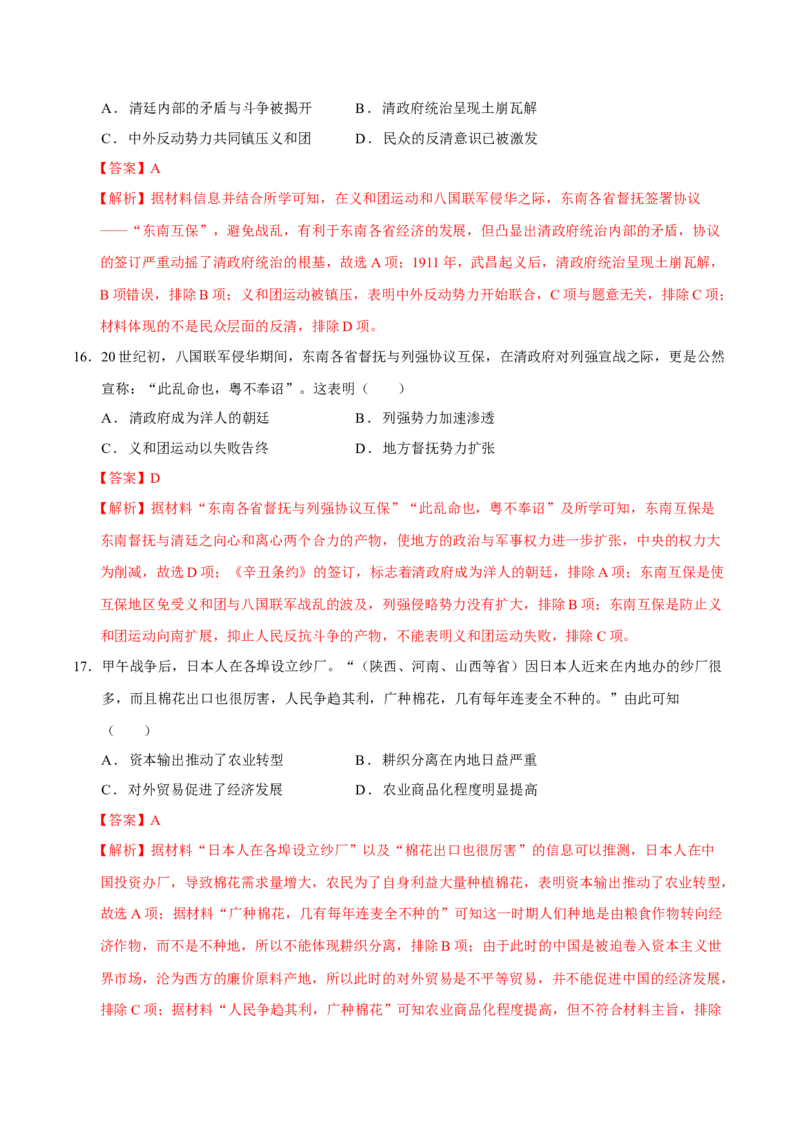 A．清廷内部的矛盾与斗争被揭开 B．清政府统治呈现土崩瓦解
C．中外反动势力共同镇压义和团 D．民众的反清意识已被激发

【答案】A

【解析】据材料信息并结合所学可知，在义和团运动和八国联军侵华之际，东南各省督抚签署协议——“东南互保”，避免战乱，有利于东南各省经济的发展，但凸显出清政府统治内部的矛盾，协议的签订严重动摇了清政府统治的根基，故选A项；1911年，武昌起义后，清政府统治呈现土崩瓦解，B项错误，排除B项；义和团运动被镇压，表明中外反动势力开始联合，C项与题意无关，排除C项；材料体现的不是民众层面的反清，排除D项。

16．20世纪初，八国联军侵华期间，东南各省督抚与列强协议互保，在清政府对列强宣战之际，更是公然宣称：“此乱命也，粤不奉诏”。这表明（　　）
A．清政府成为洋人的朝廷 B．列强势力加速渗透
C．义和团运动以失败告终 D．地方督抚势力扩张

【答案】D

【解析】据材料“东南各省督抚与列强协议互保”“此乱命也，粤不奉诏”及所学可知，东南互保是东南督抚与清廷之向心和离心两个合力的产物，使地方的政治与军事权力进一步扩张，中央的权力大为削减，故选D项；《辛丑条约》的签订，标志着清政府成为洋人的朝廷，排除A项；东南互保是使互保地区免受义和团与八国联军战乱的波及，列强侵略势力没有扩大，排除B项；东南互保是防止义和团运动向南扩展，抑止人民反抗斗争的产物，不能表明义和团运动失败，排除C项。

17．甲午战争后，日本人在各埠设立纱厂。“（陕西、河南、山西等省）因日本人近来在内地办的纱厂很多，而且棉花出口也很厉害，人民争趋其利，广种棉花，几有每年连麦全不种的。”由此可知（　　）
A．资本输出推动了农业转型 B．耕织分离在内地日益严重
C．对外贸易促进了经济发展 D．农业商品化程度明显提高

【答案】A

【解析】据材料“日本人在各埠设立纱厂”以及“棉花出口也很厉害”的信息可以推测，日本人在中国投资办厂，导致棉花需求量增大，农民为了自身利益大量种植棉花，表明资本输出推动了农业转型，故选A项；据材料“广种棉花，几有每年连麦全不种的”可知这一时期人们种地是由粮食作物转向经济作物，而不是不种地，所以不能体现耕织分离，排除B项；由于此时的中国是被迫卷入资本主义世界市场，沦为西方的廉价原料产地，所以此时的对外贸易是不平等贸易，并不能促进中国的经济发展，排除C项；据材料“人民争趋其利，广种棉花”可知农业商品化程度提高，但不符合材料主旨，排除